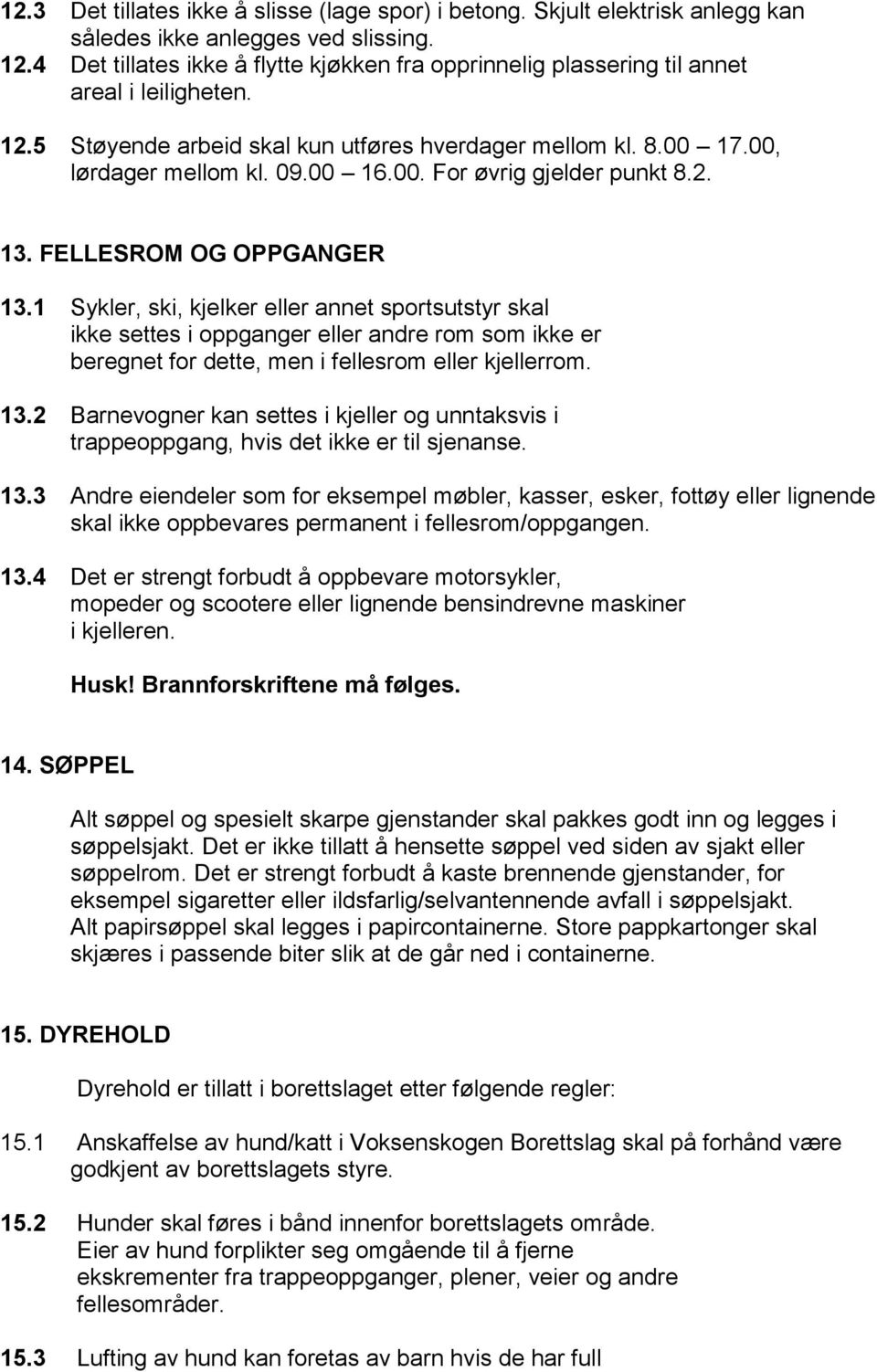 12.3 Det tillates ikke å slisse (lage spor) i betong. Skjult elektrisk anlegg kan således ikke anlegges ved slissing.
12.4 Det tillates ikke å flytte kjøkken fra opprinnelig plassering til annet areal i leiligheten.

12.5 Støyende arbeid skal kun utføres hverdager mellom kl. 8.00 – 17.00, lørdager mellom kl. 09.00 – 16.00. For øvrig gjelder punkt 8.2.

13. FELLESROM OG OPPGANGER

13.1 Sykler, ski, kjelker eller annet sportsutstyr skal ikke settes i oppganger eller andre rom som ikke er beregnet for dette, men i fellesrom eller kjellerrom.

13.2 Barnevogner kan settes i kjeller og unntaksvis i trappeoppgang, hvis det ikke er til sjenanse.

13.3 Andre eiendeler som for eksempel møbler, kasser, esker, fottøy eller lignende skal ikke oppbevares permanent i fellesrom/oppgangen.

13.4 Det er strengt forbudt å oppbevare motorsykler, mopeder og scootere eller lignende bensindrevne maskiner i kjelleren.

Husk! Brannforskriftene må følges.

14. SØPPEL

Alt søppel og spesielt skarpe gjenstander skal pakkes godt inn og legges i søppelsjakt. Det er ikke tillatt å hensette søppel ved siden av sjakt eller søppelrom. Det er strengt forbudt å kaste brennende gjenstander, for eksempel sigaretter eller ildsfarlig/selvantennende avfall i søppelsjakt. Alt papirsøppel skal legges i papircontainerne. Store pappkartonger skal skjæres i passende biter slik at de går ned i containerne.

15. DYREHOLD

Dyrehold er tillatt i borettslaget etter følgende regler:

15.1 Anskaffelse av hund/katt i Voksenskogen Borettslag skal på forhånd være godkjent av borettslagets styre.

15.2 Hunder skal føres i bånd innenfor borettslagets område. Eier av hund forplikter seg omgående til å fjerne ekskrementer fra trappeoppganger, plener, veier og andre fellesområder.

15.3 Lufting av hund kan foretas av barn hvis de har full